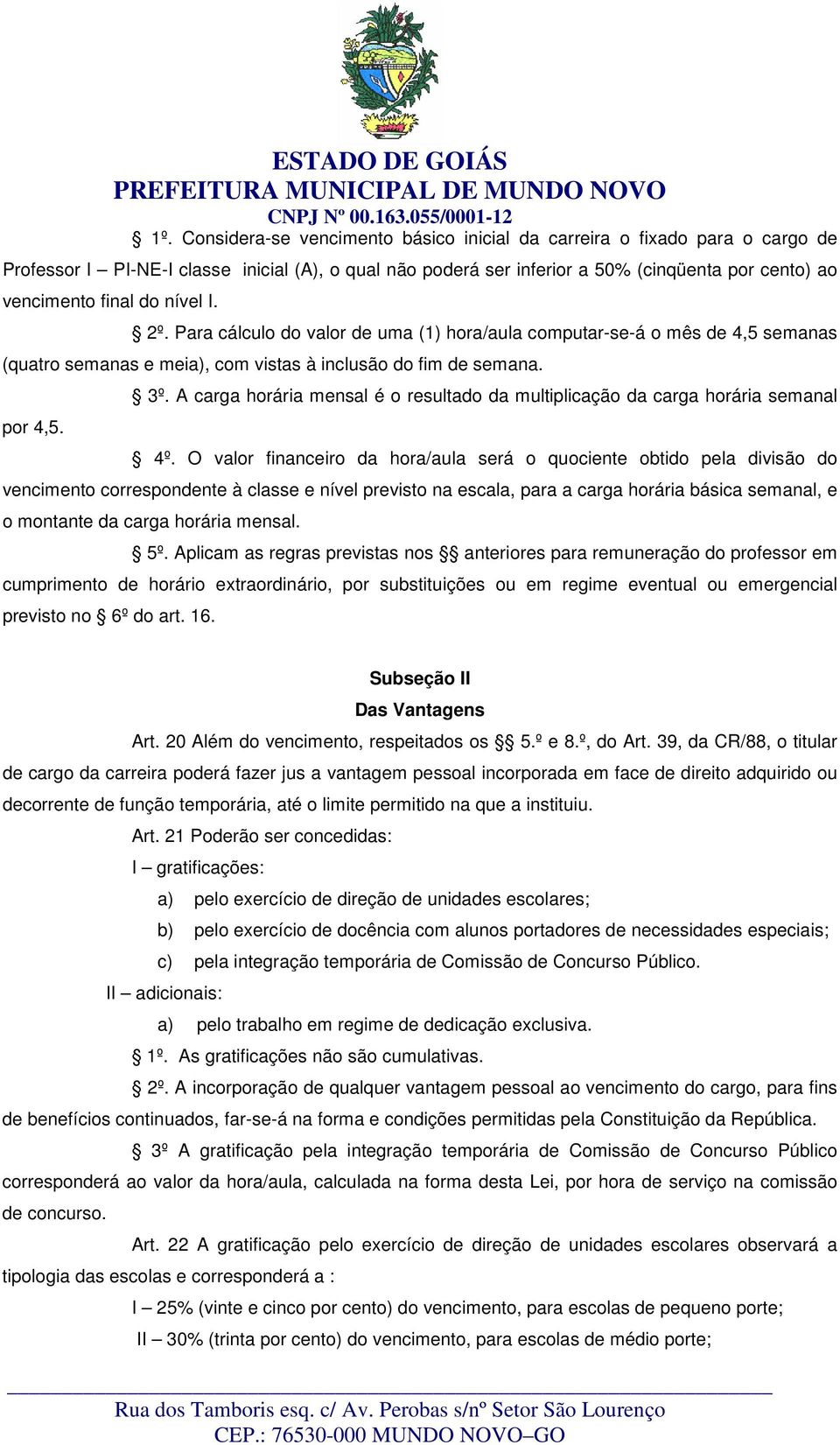 ESTADO DE GOIÁS
PREFEITURA MUNICIPAL DE MUNDO NOVO
CNPJ Nº 00.163.055/0001-12

§ 1º. Considera-se vencimento básico inicial da carreira o fixado para o cargo de Professor I – PI-NE-I classe inicial (A), o qual não poderá ser inferior a 50% (cinqüenta por cento) ao vencimento final do nível I.

§ 2º. Para cálculo do valor de uma (1) hora/aula computar-se-á o mês de 4,5 semanas (quatro semanas e meia), com vistas à inclusão do fim de semana.

§ 3º. A carga horária mensal é o resultado da multiplicação da carga horária semanal por 4,5.

§ 4º. O valor financeiro da hora/aula será o quociente obtido pela divisão do vencimento correspondente à classe e nível previsto na escala, para a carga horária básica semanal, e o montante da carga horária mensal.

§ 5º. Aplicam as regras previstas nos §§ anteriores para remuneração do professor em cumprimento de horário extraordinário, por substituições ou em regime eventual ou emergencial previsto no § 6º do art. 16.

Subseção II
Das Vantagens

Art. 20 Além do vencimento, respeitados os §§ 5.º e 8.º, do Art. 39, da CR/88, o titular de cargo da carreira poderá fazer jus a vantagem pessoal incorporada em face de direito adquirido ou decorrente de função temporária, até o limite permitido na que a instituiu.

Art. 21 Poderão ser concedidas:

I – gratificações:

a) pelo exercício de direção de unidades escolares;

b) pelo exercício de docência com alunos portadores de necessidades especiais;

c) pela integração temporária de Comissão de Concurso Público.

II – adicionais:

a) pelo trabalho em regime de dedicação exclusiva.

§ 1º. As gratificações não são cumulativas.

§ 2º. A incorporação de qualquer vantagem pessoal ao vencimento do cargo, para fins de benefícios continuados, far-se-á na forma e condições permitidas pela Constituição da República.

§ 3º A gratificação pela integração temporária de Comissão de Concurso Público corresponderá ao valor da hora/aula, calculada na forma desta Lei, por hora de serviço na comissão de concurso.

Art. 22 A gratificação pelo exercício de direção de unidades escolares observará a tipologia das escolas e corresponderá a :

I – 25% (vinte e cinco por cento) do vencimento, para escolas de pequeno porte;

II – 30% (trinta por cento) do vencimento, para escolas de médio porte;

Rua dos Tamboris esq. c/ Av. Perobas s/nº Setor São Lourenço
CEP.: 76530-000 MUNDO NOVO–GO